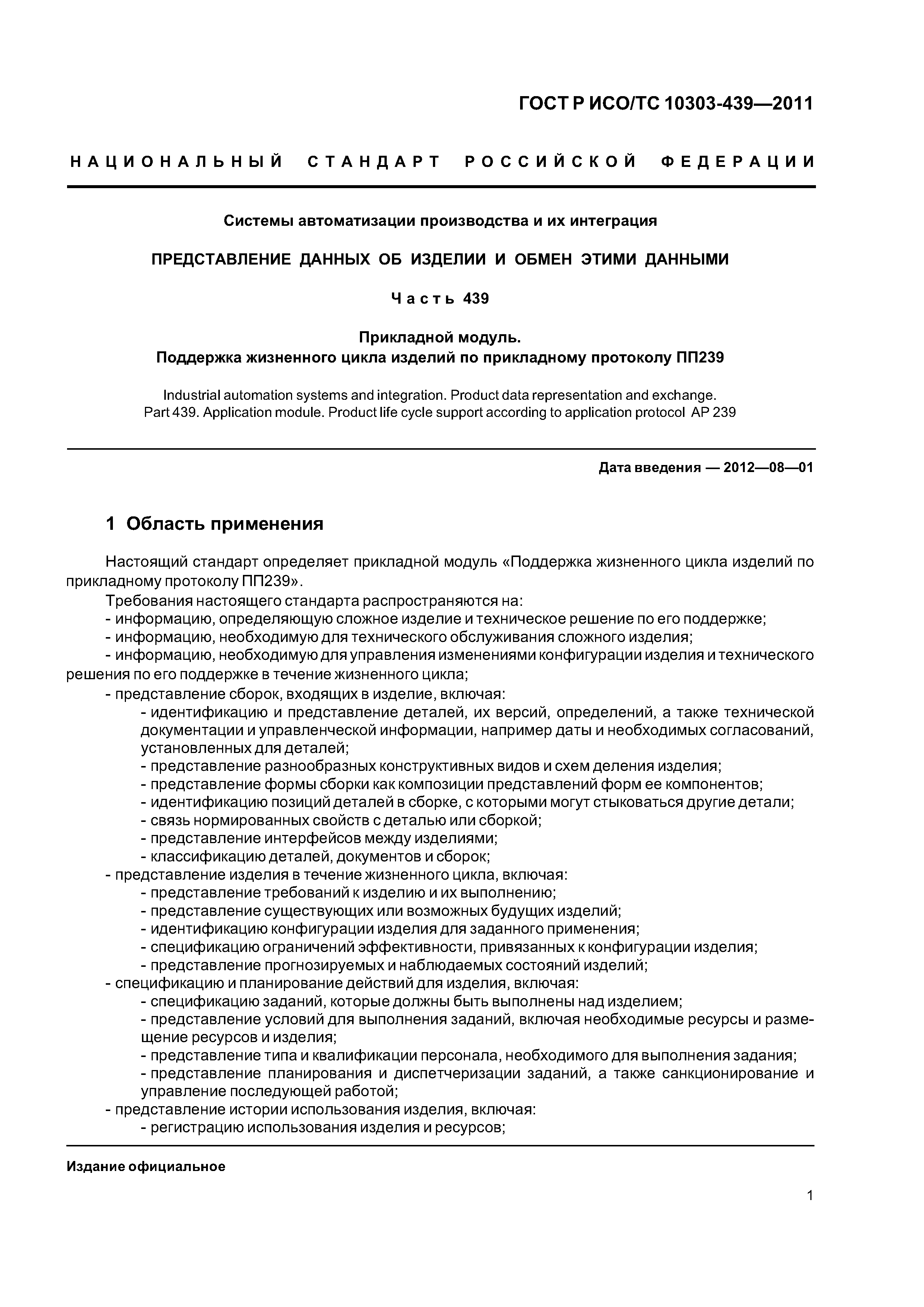 ГОСТ Р ИСО/ТС 10303-439—2011

НАЦИОНАЛЬНЫЙ СТАНДАРТ РОССИЙСКОЙ ФЕДЕРАЦИИ

Системы автоматизации производства и их интеграция

ПРЕДСТАВЛЕНИЕ ДАННЫХ ОБ ИЗДЕЛИИ И ОБМЕН ЭТИМИ ДАННЫМИ

Часть 439

Прикладной модуль.
Поддержка жизненного цикла изделий по прикладному протоколу ПП239

Industrial automation systems and integration. Product data representation and exchange.
Part 439. Application module. Product life cycle support according to application protocol AP 239

Дата введения — 2012—08—01

1 Область применения

Настоящий стандарт определяет прикладной модуль «Поддержка жизненного цикла изделий по прикладному протоколу ПП239».

Требования настоящего стандарта распространяются на:
- информацию, определяющую сложное изделие и техническое решение по его поддержке;
- информацию, необходимую для технического обслуживания сложного изделия;
- информацию, необходимую для управления изменениями конфигурации изделия и технического решения по его поддержке в течение жизненного цикла;
- представление сборок, входящих в изделие, включая:
- идентификацию и представление деталей, их версий, определений, а также технической документации и управленческой информации, например даты и необходимых согласований, установленных для деталей;
- представление разнообразных конструктивных видов и схем деления изделия;
- представление формы сборки как композиции представлений форм ее компонентов;
- идентификацию позиций деталей в сборке, с которыми могут стыковаться другие детали;
- связь нормированных свойств с деталью или сборкой;
- представление интерфейсов между изделиями;
- классификацию деталей, документов и сборок;
- представление изделия в течение жизненного цикла, включая:
- представление требований к изделию и их выполнению;
- представление существующих или возможных будущих изделий;
- идентификацию конфигурации изделия для заданного применения;
- спецификацию ограничений эффективности, привязанных к конфигурации изделия;
- представление прогнозируемых и наблюдаемых состояний изделий;
- спецификацию и планирование действий для изделия, включая:
- спецификацию заданий, которые должны быть выполнены над изделием;
- представление условий для выполнения заданий, включая необходимые ресурсы и размещение ресурсов и изделия;
- представление типа и квалификации персонала, необходимого для выполнения задания;
- представление планирования и диспетчеризации заданий, а также санкционирование и управление последующей работой;
- представление истории использования изделия, включая:
- регистрацию использования изделия и ресурсов;

Издание официальное

1